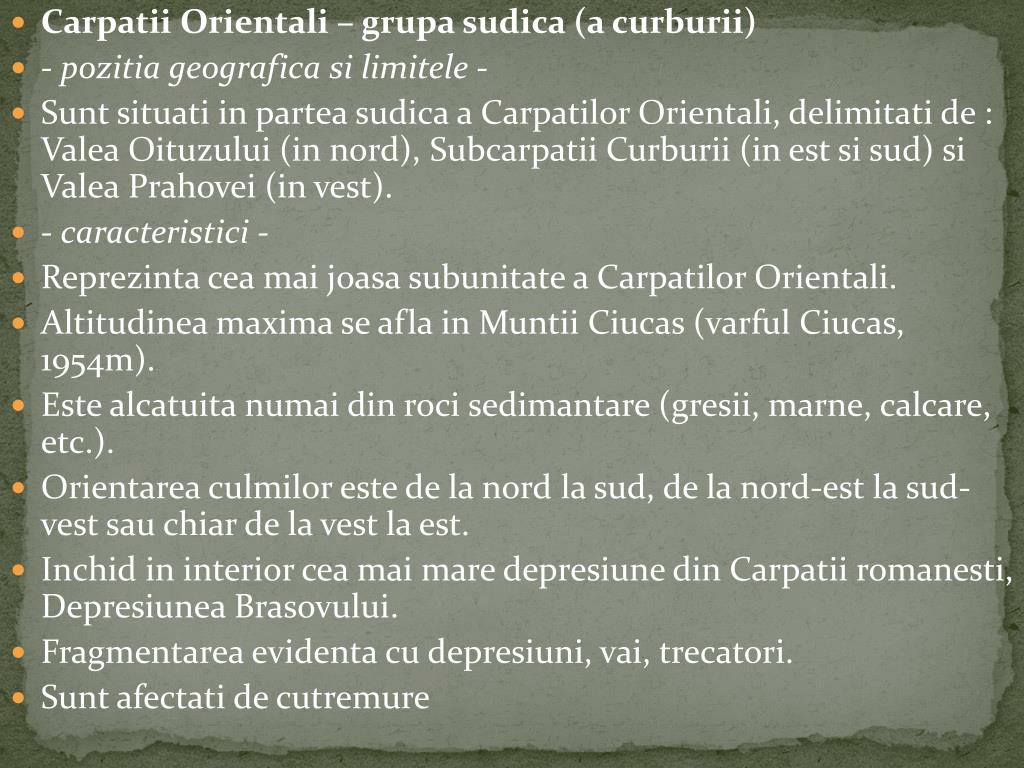 Carpatii Orientali – grupa sudica (a curburii)

- pozitia geografica si limitele -

Sunt situati in partea sudica a Carpatilor Orientali, delimitati de : Valea Oituzului (in nord), Subcarpatii Curburii (in est si sud) si Valea Prahovei (in vest).

- caracteristici -

Reprezinta cea mai joasa subunitate a Carpatilor Orientali.

Altitudinea maxima se afla in Muntii Ciucas (varful Ciucas, 1954m).

Este alcatuita numai din roci sedimantare (gresii, marne, calcare, etc.).

Orientarea culmilor este de la nord la sud, de la nord-est la sud-vest sau chiar de la vest la est.

Inchid in interior cea mai mare depresiune din Carpatii romanesti, Depresiunea Brasovului.

Fragmentarea evidenta cu depresiuni, vai, trecatori.

Sunt afectati de cutremure